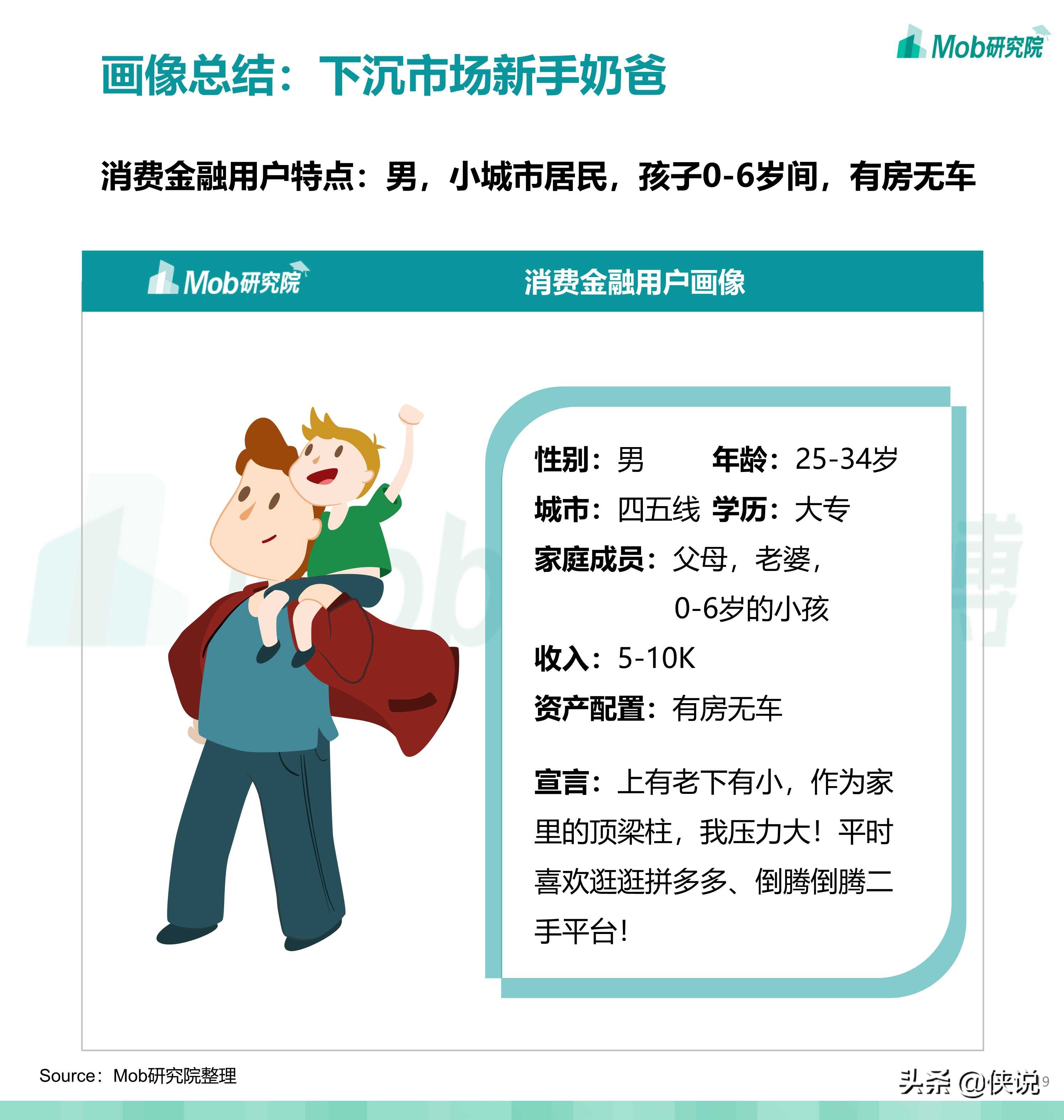 Mob研究院

画像总结：下沉市场新手奶爸

消费金融用户特点：男，小城市居民，孩子0-6岁间，有房无车

Mob研究院

消费金融用户画像

性别：男 年龄：25-34岁

城市：四五线 学历：大专

家庭成员：父母，老婆，0-6岁的小孩

收入：5-10K

资产配置：有房无车

宣言：上有老下有小，作为家里的顶梁柱，我压力大！平时喜欢逛逛拼多多、倒腾倒腾二手平台！

Source：Mob研究院整理

头条 @侠说

9